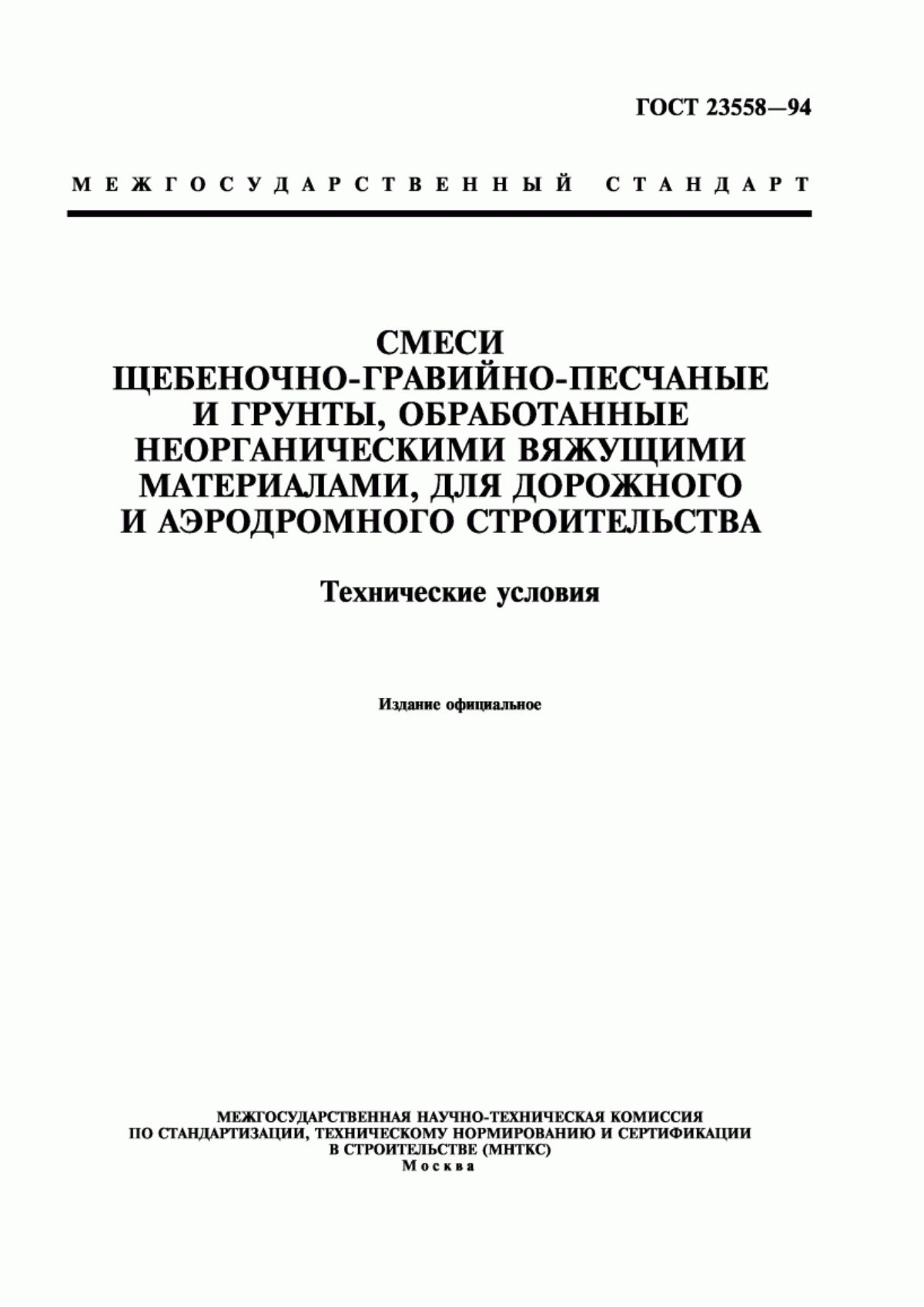 ГОСТ 23558—94

МЕЖГОСУДАРСТВЕННЫЙ СТАНДАРТ

СМЕСИ
ЩЕБЕНОЧНО-ГРАВИЙНО-ПЕСЧАНЫЕ
И ГРУНТЫ, ОБРАБОТАННЫЕ
НЕОРГАНИЧЕСКИМИ ВЯЖУЩИМИ
МАТЕРИАЛАМИ, ДЛЯ ДОРОЖНОГО
И АЭРОДРОМНОГО СТРОИТЕЛЬСТВА

Технические условия

Издание официальное

МЕЖГОСУДАРСТВЕННАЯ НАУЧНО-ТЕХНИЧЕСКАЯ КОМИССИЯ
ПО СТАНДАРТИЗАЦИИ, ТЕХНИЧЕСКОМУ НОРМИРОВАНИЮ И СЕРТИФИКАЦИИ
В СТРОИТЕЛЬСТВЕ (МНТКС)
Москва